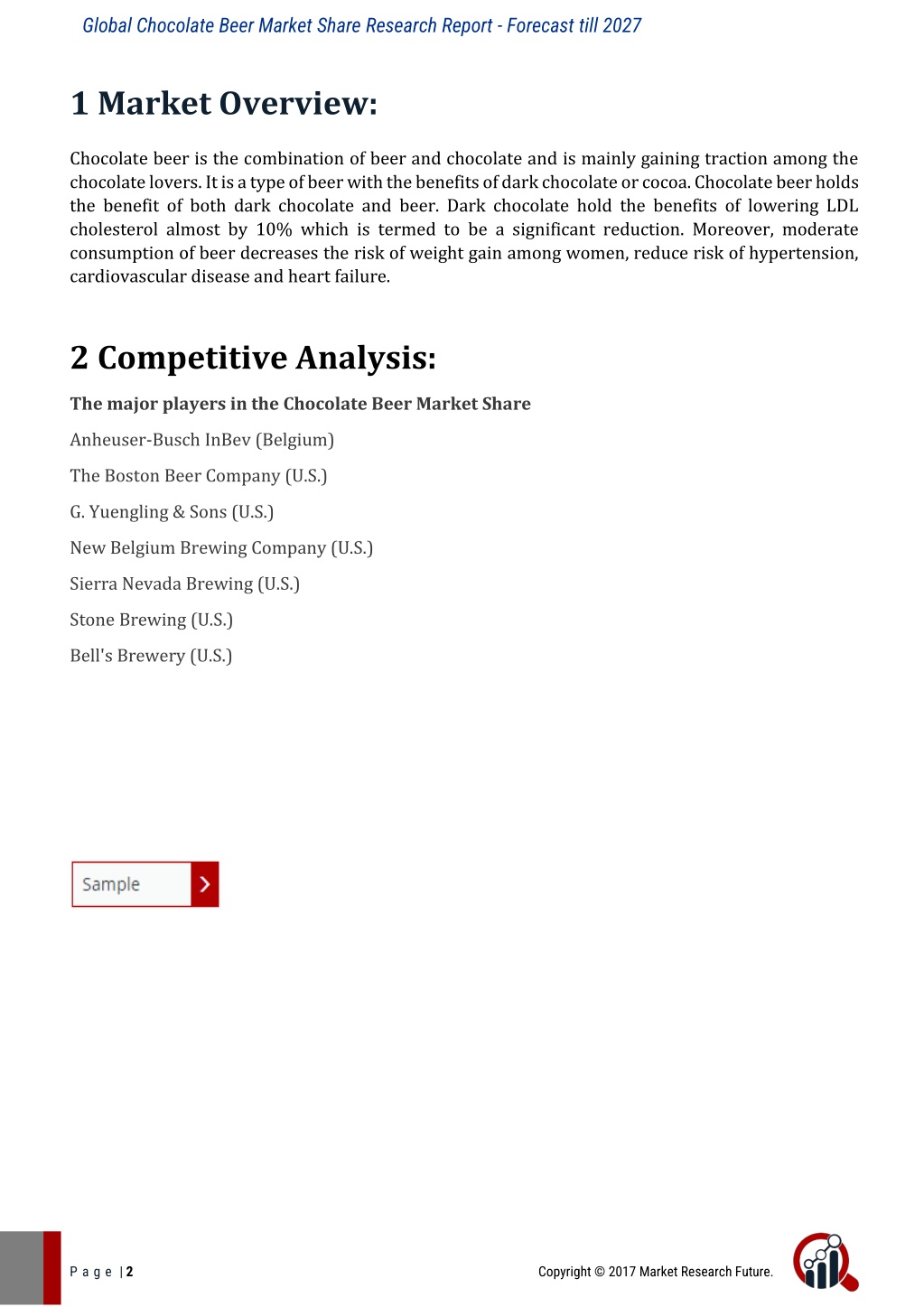 Global Chocolate Beer Market Share Research Report - Forecast till 2027

1 Market Overview:

Chocolate beer is the combination of beer and chocolate and is mainly gaining traction among the chocolate lovers. It is a type of beer with the benefits of dark chocolate or cocoa. Chocolate beer holds the benefit of both dark chocolate and beer. Dark chocolate hold the benefits of lowering LDL cholesterol almost by 10% which is termed to be a significant reduction. Moreover, moderate consumption of beer decreases the risk of weight gain among women, reduce risk of hypertension, cardiovascular disease and heart failure.

2 Competitive Analysis:

The major players in the Chocolate Beer Market Share

Anheuser-Busch InBev (Belgium)

The Boston Beer Company (U.S.)

G. Yuengling & Sons (U.S.)

New Belgium Brewing Company (U.S.)

Sierra Nevada Brewing (U.S.)

Stone Brewing (U.S.)

Bell's Brewery (U.S.)

Sample

P a g e | 2

Copyright © 2017 Market Research Future.